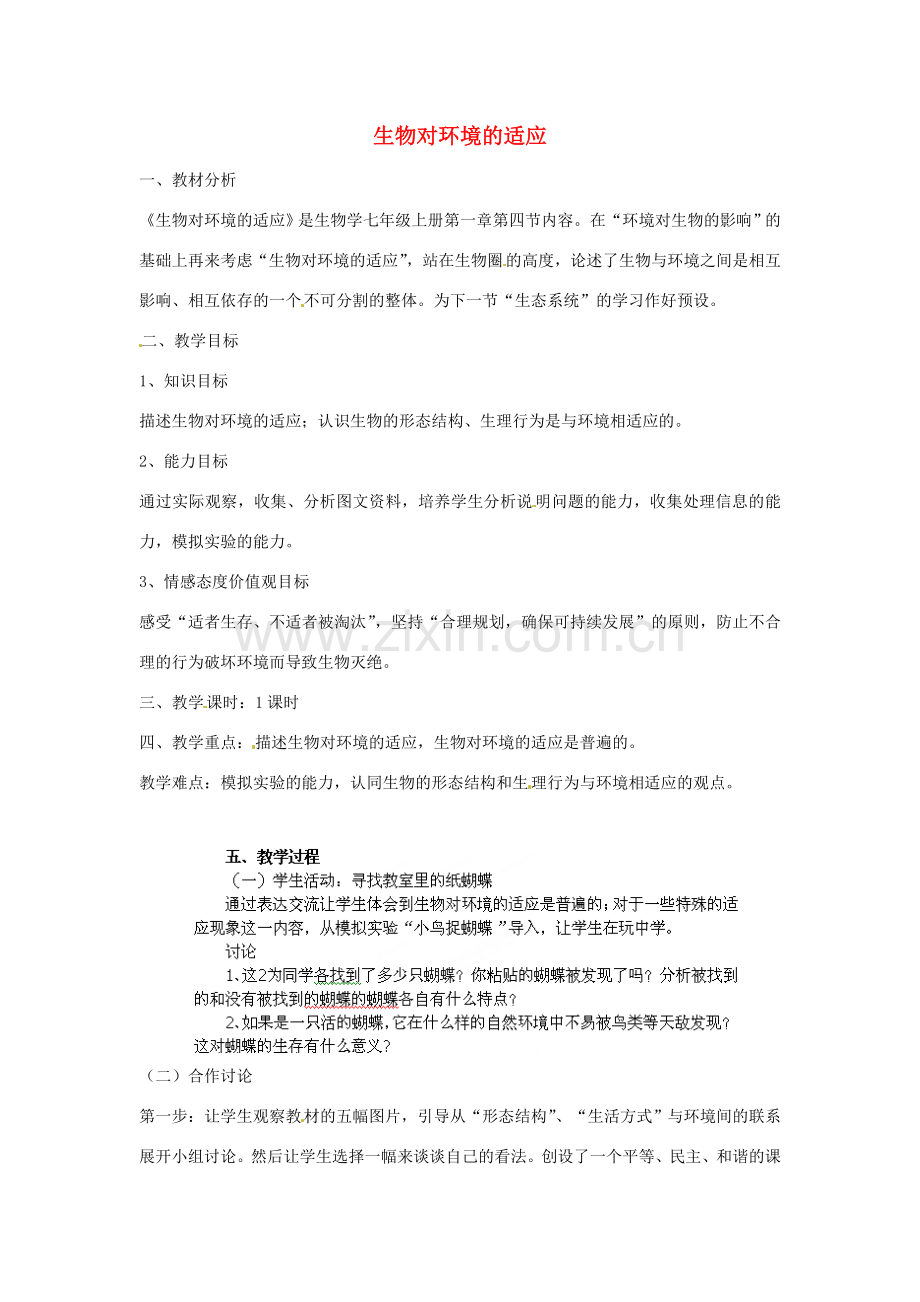 生物对环境的适应

一、教材分析

《生物对环境的适应》是生物学七年级上册第一章第四节内容。在“环境对生物的影响”的基础上再来考虑“生物对环境的适应”，站在生物圈的高度，论述了生物与环境之间是相互影响、相互依存的一个不可分割的整体。为下一节“生态系统”的学习作好预设。

二、教学目标

1、知识目标

描述生物对环境的适应；认识生物的形态结构、生理行为是与环境相适应的。

2、能力目标

通过实际观察，收集、分析图文资料，培养学生分析说明问题的能力，收集处理信息的能力，模拟实验的能力。

3、情感态度价值观目标

感受“适者生存、不适者被淘汰”，坚持“合理规划，确保可持续发展”的原则，防止不合理的行为破坏环境而导致生物灭绝。

三、教学课时：1课时

四、教学重点：描述生物对环境的适应，生物对环境的适应是普遍的。

教学难点：模拟实验的能力，认同生物的形态结构和生理行为与环境相适应的观点。

五、教学过程

（一）学生活动：寻找教室里的纸蝴蝶

通过表达交流让学生体会到生物对环境的适应是普遍的；对于一些特殊的适应现象这一内容，从模拟实验“小鸟捉蝴蝶”导入，让学生在玩中学。

讨论

1、这2为同学各找到了多少只蝴蝶？你粘贴的蝴蝶被发现了吗？分析被找到的和没有被找到的蝴蝶的蝴蝶各自有什么特点？

2、如果是一只活的蝴蝶，它在什么样的自然环境中不易被鸟类等天敌发现？这对蝴蝶的生存有什么意义？

（二）合作讨论

第一步：让学生观察教材的五幅图片，引导从“形态结构”、“生活方式”与环境间的联系展开小组讨论。然后让学生选择一幅来谈谈自己的看法。创设了一个平等、民主、和谐的课

www.zixin.com.cn